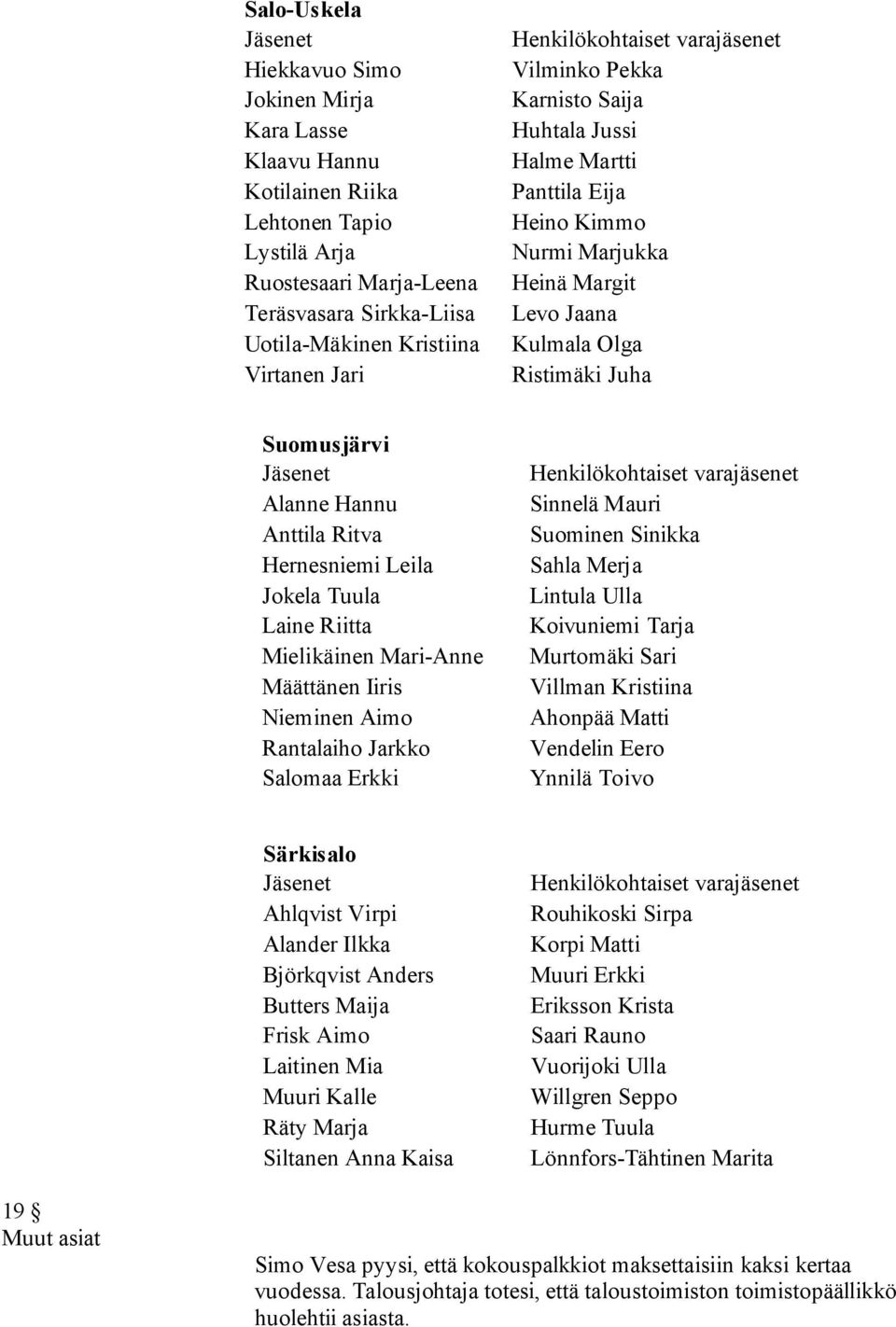 Salo-Uskela

| Jäsenet | Henkilökohtaiset varajäsenet |
|---|---|
| Hiekkavuo Simo | Vilminko Pekka |
| Jokinen Mirja | Karnisto Saija |
| Kara Lasse | Huhtala Jussi |
| Klaavu Hannu | Halme Martti |
| Kotilainen Riika | Panttila Eija |
| Lehtonen Tapio | Heino Kimmo |
| Lystilä Arja | Nurmi Marjukka |
| Ruostesaari Marja-Leena | Heinä Margit |
| Teräsvasara Sirkka-Liisa | Levo Jaana |
| Uotila-Mäkinen Kristiina | Kulmala Olga |
| Virtanen Jari | Ristimäki Juha |

Suomusjärvi

| Jäsenet | Henkilökohtaiset varajäsenet |
|---|---|
| Alanne Hannu | Sinnelä Mauri |
| Anttila Ritva | Suominen Sinikka |
| Hernesniemi Leila | Sahla Merja |
| Jokela Tuula | Lintula Ulla |
| Laine Riitta | Koivuniemi Tarja |
| Mielikäinen Mari-Anne | Murtomäki Sari |
| Määttänen Iiris | Villman Kristiina |
| Nieminen Aimo | Ahonpää Matti |
| Rantalaiho Jarkko | Vendelin Eero |
| Salomaa Erkki | Ynnilä Toivo |

Särkisalo

| Jäsenet | Henkilökohtaiset varajäsenet |
|---|---|
| Ahlqvist Virpi | Rouhikoski Sirpa |
| Alander Ilkka | Korpi Matti |
| Björkqvist Anders | Muuri Erkki |
| Butters Maija | Eriksson Krista |
| Frisk Aimo | Saari Rauno |
| Laitinen Mia | Vuorijoki Ulla |
| Muuri Kalle | Willgren Seppo |
| Räty Marja | Hurme Tuula |
| Siltanen Anna Kaisa | Lönnfors-Tähtinen Marita |

19 §
Muut asiat

Simo Vesa pyysi, että kokouspalkkiot maksettaisiin kaksi kertaa vuodessa. Talousjohtaja totesi, että taloustoimiston toimistopäällikkö huolehtii asiasta.